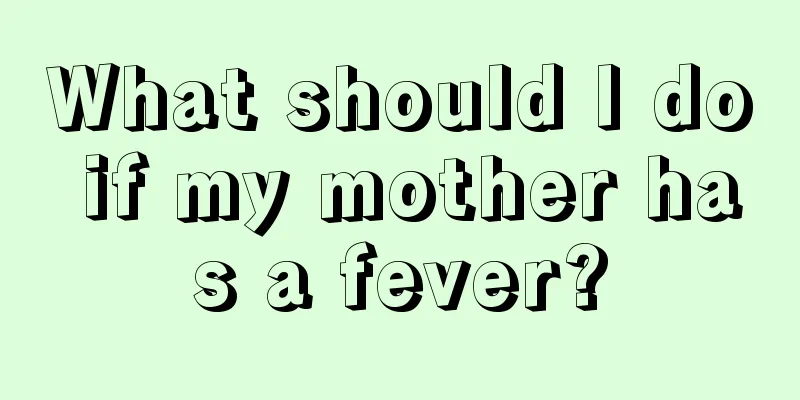 What should I do if my mother has a fever?